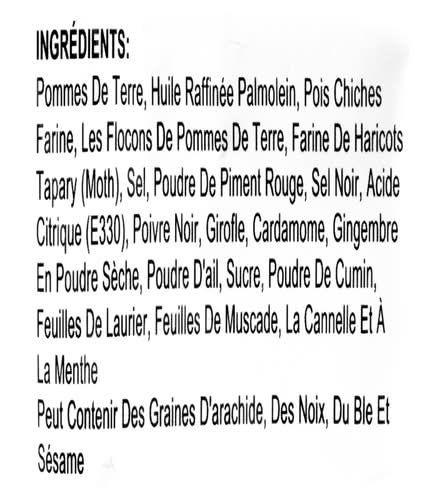 INGRÉDIENTS:

Pommes De Terre, Huile Raffinée Palmolein, Pois Chiches Farine, Les Flocons De Pommes De Terre, Farine De Haricots Tapary (Moth), Sel, Poudre De Piment Rouge, Sel Noir, Acide Citrique (E330), Poivre Noir, Girofle, Cardamome, Gingembre En Poudre Sèche, Poudre D'ail, Sucre, Poudre De Cumin, Feuilles De Laurier, Feuilles De Muscade, La Cannelle Et À La Menthe

Peut Contenir Des Graines D'arachide, Des Noix, Du Ble Et Sésame